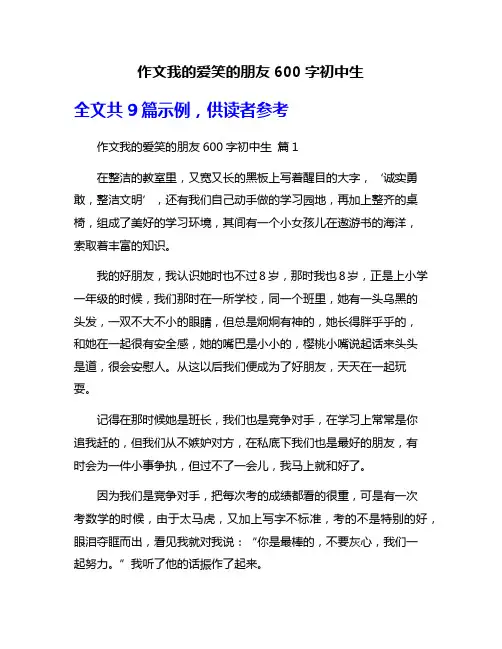 作文我的爱笑的朋友 600 字初中生

全文共 9 篇示例，供读者参考

作文我的爱笑的朋友 600 字初中生 篇 1

在整洁的教室里，又宽又长的黑板上写着醒目的大字，‘诚实勇敢，整洁文明’，还有我们自己动手做的学习园地，再加上整齐的桌椅，组成了美好的学习环境，其间有一个小女孩儿在遨游书的海洋，索取着丰富的知识。

我的好朋友，我认识她时也不过 8 岁，那时我也 8 岁，正是上小学一年级的时候，我们那时在一所学校，同一个班里，她有一头乌黑的头发，一双不大不小的眼睛，但总是炯炯有神的，她长得胖乎乎的，和她在一起很有安全感，她的嘴巴是小小的，樱桃小嘴说起话来头头是道，很会安慰人。从这以后我们便成为了好朋友，天天在一起玩耍。

记得在那时候她是班长，我们也是竞争对手，在学习上常常是你追我赶的，但我们从不嫉妒对方，在私底下我们也是最好的朋友，有时会为一件小事争执，但过不了一会儿，我马上就和好了。

因为我们是竞争对手，把每次考的成绩都看的很重，可是有一次考数学的时候，由于太马虎，又加上写字不标准，考的不是特别的好，眼泪夺眶而出，看见我就对我说：“你是最棒的，不要灰心，我们一起努力。”我听了他的话振作了起来。